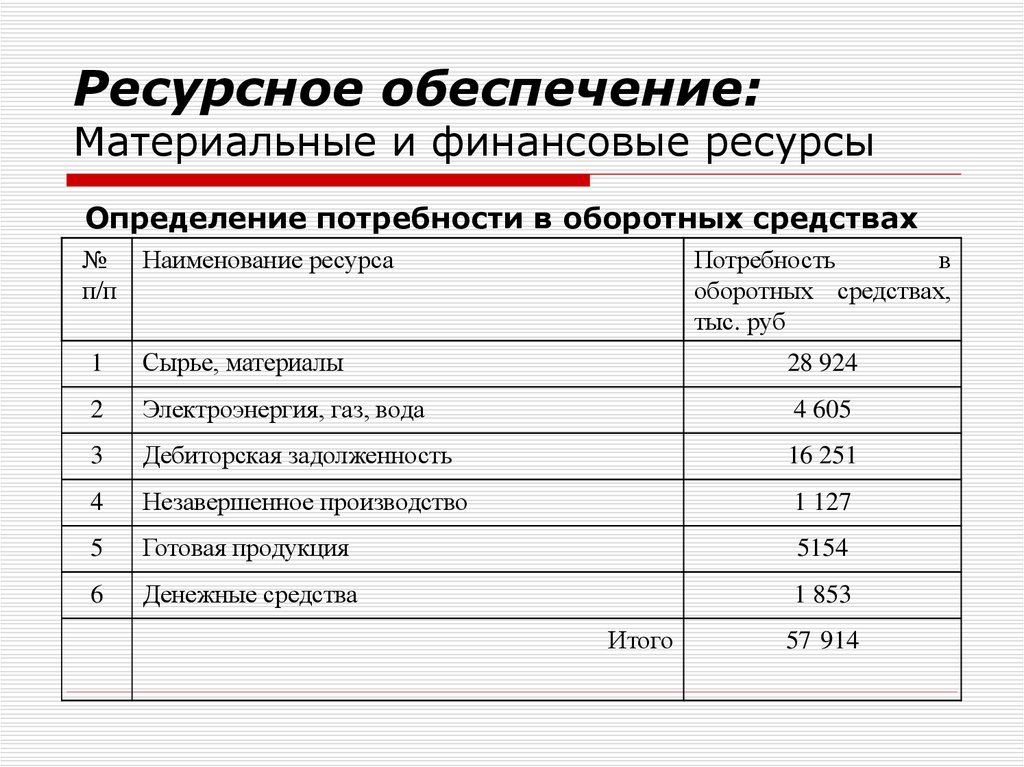 Ресурсное обеспечение:
Материальные и финансовые ресурсы

Определение потребности в оборотных средствах

| № п/п | Наименование ресурса | Потребность в оборотных средствах, тыс. руб |
|---|---|---|
| 1 | Сырье, материалы | 28 924 |
| 2 | Электроэнергия, газ, вода | 4 605 |
| 3 | Дебиторская задолженность | 16 251 |
| 4 | Незавершенное производство | 1 127 |
| 5 | Готовая продукция | 5154 |
| 6 | Денежные средства | 1 853 |
| | Итого | 57 914 |